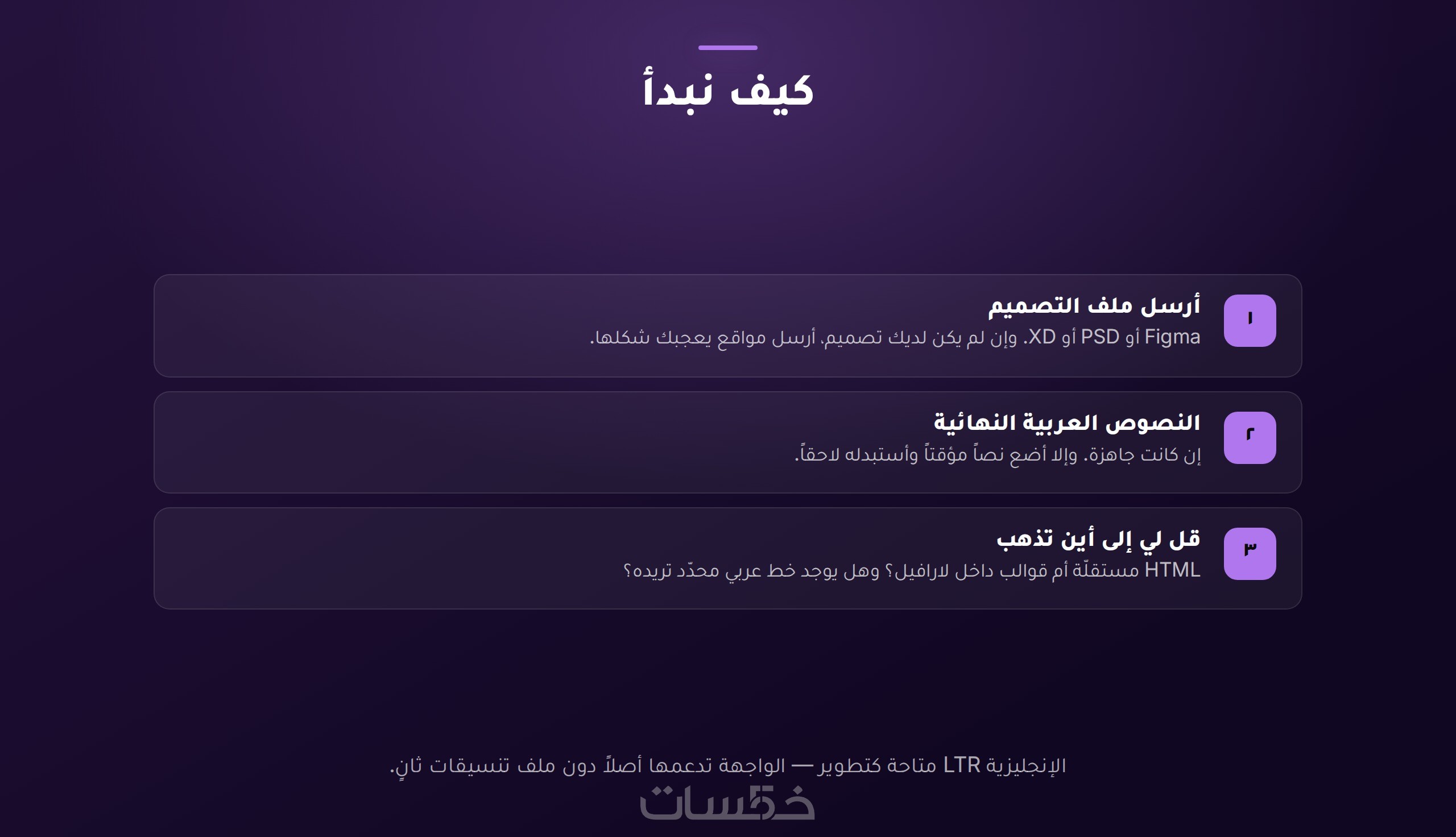 كيف نبدأ

١

أرسل ملف التصميم

Figma أو PSD أو XD. وإن لم يكن لديك تصميم، أرسل مواقع يعجبك شكلها.

٢

النصوص العربية النهائية

إن كانت جاهزة. وإلا أضع نصاً مؤقتاً وأستبدله لاحقاً.

٣

قل لي إلى أين تذهب

HTML مستقلّة أم قوالب داخل لارافيل؟ وهل يوجد خط عربي محدّد تريده؟

الإنجليزية LTR متاحة كتطوير — الواجهة تدعمها أصلاً دون ملف تنسيقات ثانٍ.

خمسات